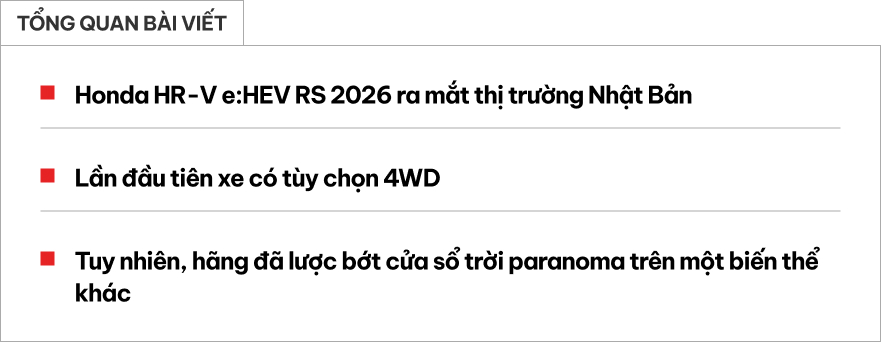 TỔNG QUAN BÀI VIẾT

Honda HR-V e:HEV RS 2026 ra mắt thị trường Nhật Bản

Lần đầu tiên xe có tùy chọn 4WD

Tuy nhiên, hãng đã lược bớt cửa sổ trời paranoma trên một biến thể khác